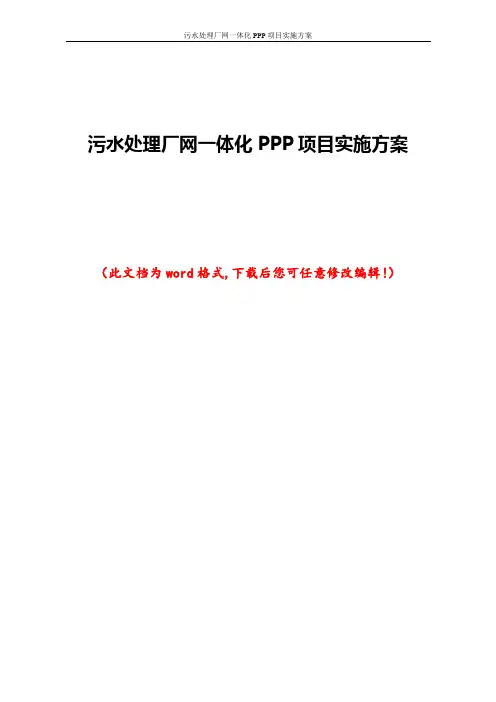 污水处理厂网一体化PPP项目实施方案

污水处理厂网一体化PPP项目实施方案

（此文档为word格式，下载后您可任意修改编辑！）